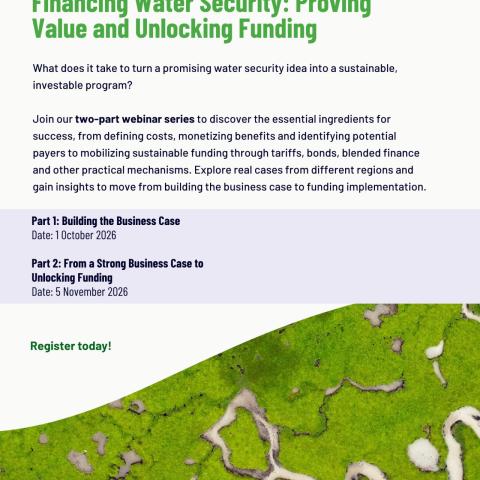 Financing Water Security: Proving Value and Unlocking Funding

What does it take to turn a promising water security idea into a sustainable, investable program?

Join our two-part webinar series to discover the essential ingredients for success, from defining costs, monetizing benefits and identifying potential payers to mobilizing sustainable funding through tariffs, bonds, blended finance and other practical mechanisms. Explore real cases from different regions and gain insights to move from building the business case to funding implementation.

Part 1: Building the Business Case
Date: 1 October 2026

Part 2: From a Strong Business Case to Unlocking Funding
Date: 5 November 2026

Register today!